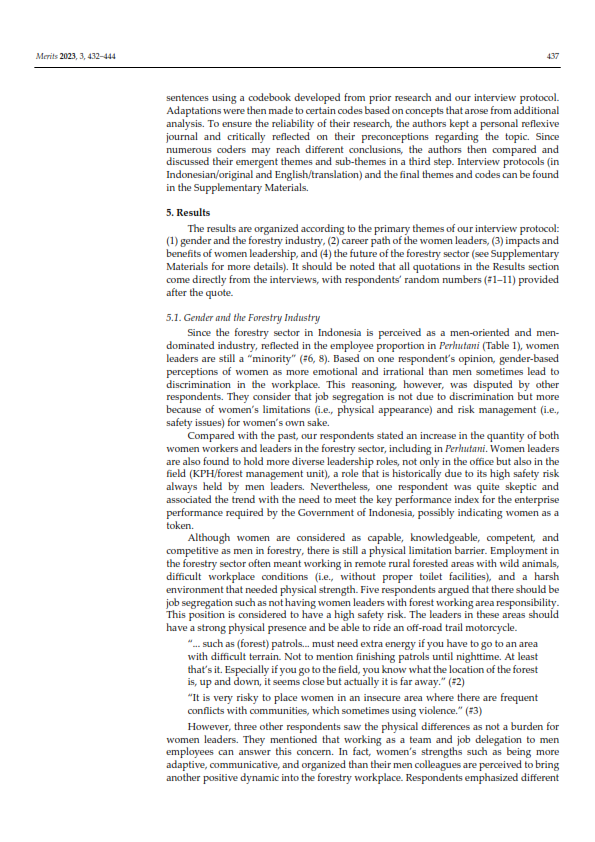 Merits 2023, 3, 432–444

437

sentences using a codebook developed from prior research and our interview protocol. Adaptations were then made to certain codes based on concepts that arose from additional analysis. To ensure the reliability of their research, the authors kept a personal reflexive journal and critically reflected on their preconceptions regarding the topic. Since numerous coders may reach different conclusions, the authors then compared and discussed their emergent themes and sub-themes in a third step. Interview protocols (in Indonesian/original and English/translation) and the final themes and codes can be found in the Supplementary Materials.

5. Results

The results are organized according to the primary themes of our interview protocol: (1) gender and the forestry industry, (2) career path of the women leaders, (3) impacts and benefits of women leadership, and (4) the future of the forestry sector (see Supplementary Materials for more details). It should be noted that all quotations in the Results section come directly from the interviews, with respondents' random numbers (#1–11) provided after the quote.

5.1. Gender and the Forestry Industry

Since the forestry sector in Indonesia is perceived as a men-oriented and men-dominated industry, reflected in the employee proportion in Perhutani (Table 1), women leaders are still a "minority" (#6, 8). Based on one respondent's opinion, gender-based perceptions of women as more emotional and irrational than men sometimes lead to discrimination in the workplace. This reasoning, however, was disputed by other respondents. They consider that job segregation is not due to discrimination but more because of women's limitations (i.e., physical appearance) and risk management (i.e., safety issues) for women's own sake.

Compared with the past, our respondents stated an increase in the quantity of both women workers and leaders in the forestry sector, including in Perhutani. Women leaders are also found to hold more diverse leadership roles, not only in the office but also in the field (KPH/forest management unit), a role that is historically due to its high safety risk always held by men leaders. Nevertheless, one respondent was quite skeptic and associated the trend with the need to meet the key performance index for the enterprise performance required by the Government of Indonesia, possibly indicating women as a token.

Although women are considered as capable, knowledgeable, competent, and competitive as men in forestry, there is still a physical limitation barrier. Employment in the forestry sector often meant working in remote rural forested areas with wild animals, difficult workplace conditions (i.e., without proper toilet facilities), and a harsh environment that needed physical strength. Five respondents argued that there should be job segregation such as not having women leaders with forest working area responsibility. This position is considered to have a high safety risk. The leaders in these areas should have a strong physical presence and be able to ride an off-road trail motorcycle.

"... such as (forest) patrols... must need extra energy if you have to go to an area with difficult terrain. Not to mention finishing patrols until nighttime. At least that's it. Especially if you go to the field, you know what the location of the forest is, up and down, it seems close but actually it is far away." (#2)

"It is very risky to place women in an insecure area where there are frequent conflicts with communities, which sometimes using violence." (#3)

However, three other respondents saw the physical differences as not a burden for women leaders. They mentioned that working as a team and job delegation to men employees can answer this concern. In fact, women's strengths such as being more adaptive, communicative, and organized than their men colleagues are perceived to bring another positive dynamic into the forestry workplace. Respondents emphasized different